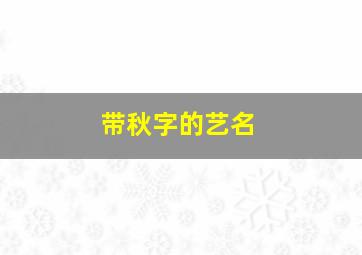 带秋字的艺名